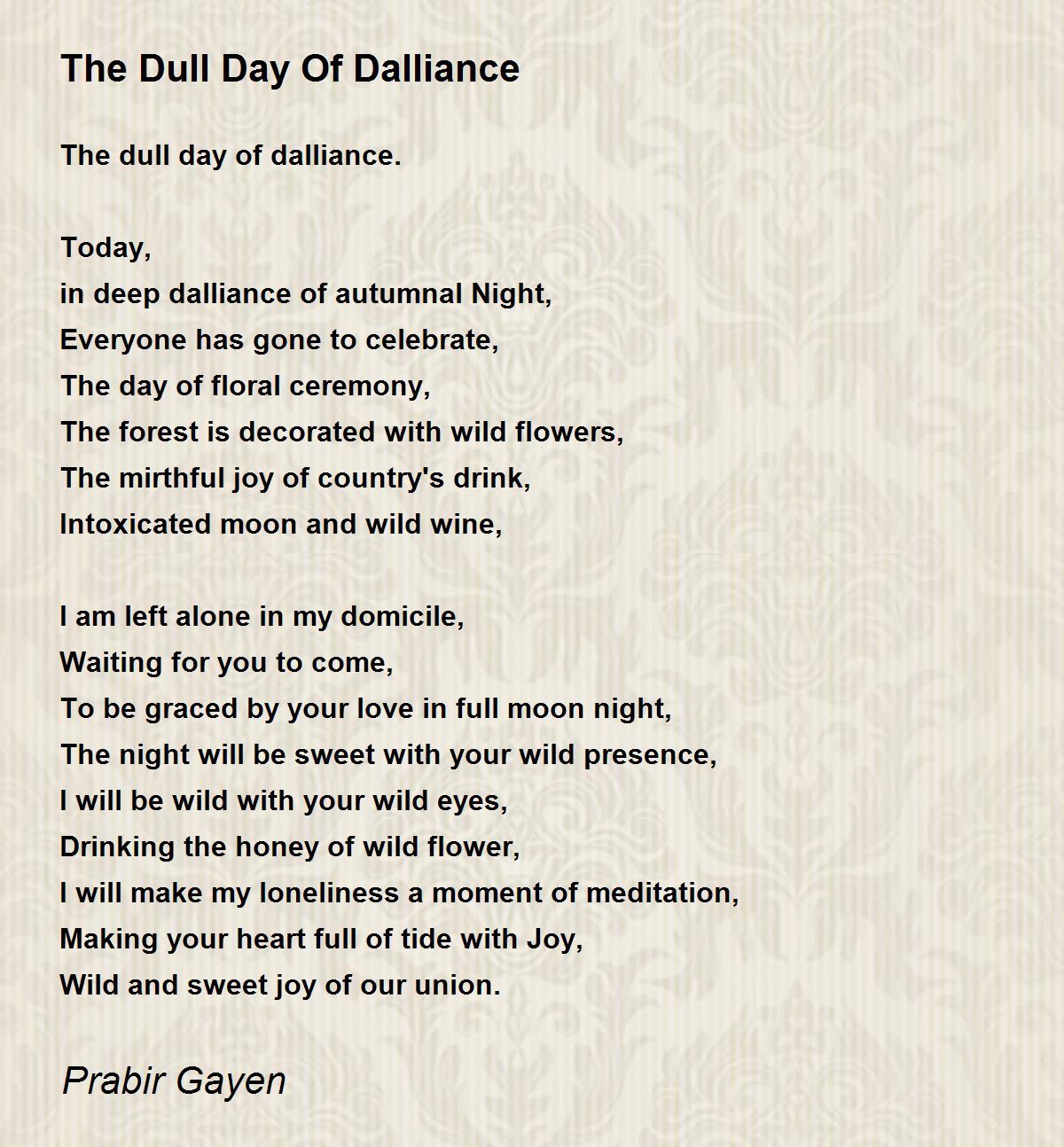 The Dull Day Of Dalliance

The dull day of dalliance.

Today,
in deep dalliance of autumnal Night,
Everyone has gone to celebrate,
The day of floral ceremony,
The forest is decorated with wild flowers,
The mirthful joy of country's drink,
Intoxicated moon and wild wine,

I am left alone in my domicile,
Waiting for you to come,
To be graced by your love in full moon night,
The night will be sweet with your wild presence,
I will be wild with your wild eyes,
Drinking the honey of wild flower,
I will make my loneliness a moment of meditation,
Making your heart full of tide with Joy,
Wild and sweet joy of our union.

Prabir Gayen